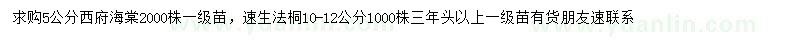 求购5公分西府海棠2000株一级苗，速生法桐10-12公分1000株三年头以上一级苗有货朋友速联系